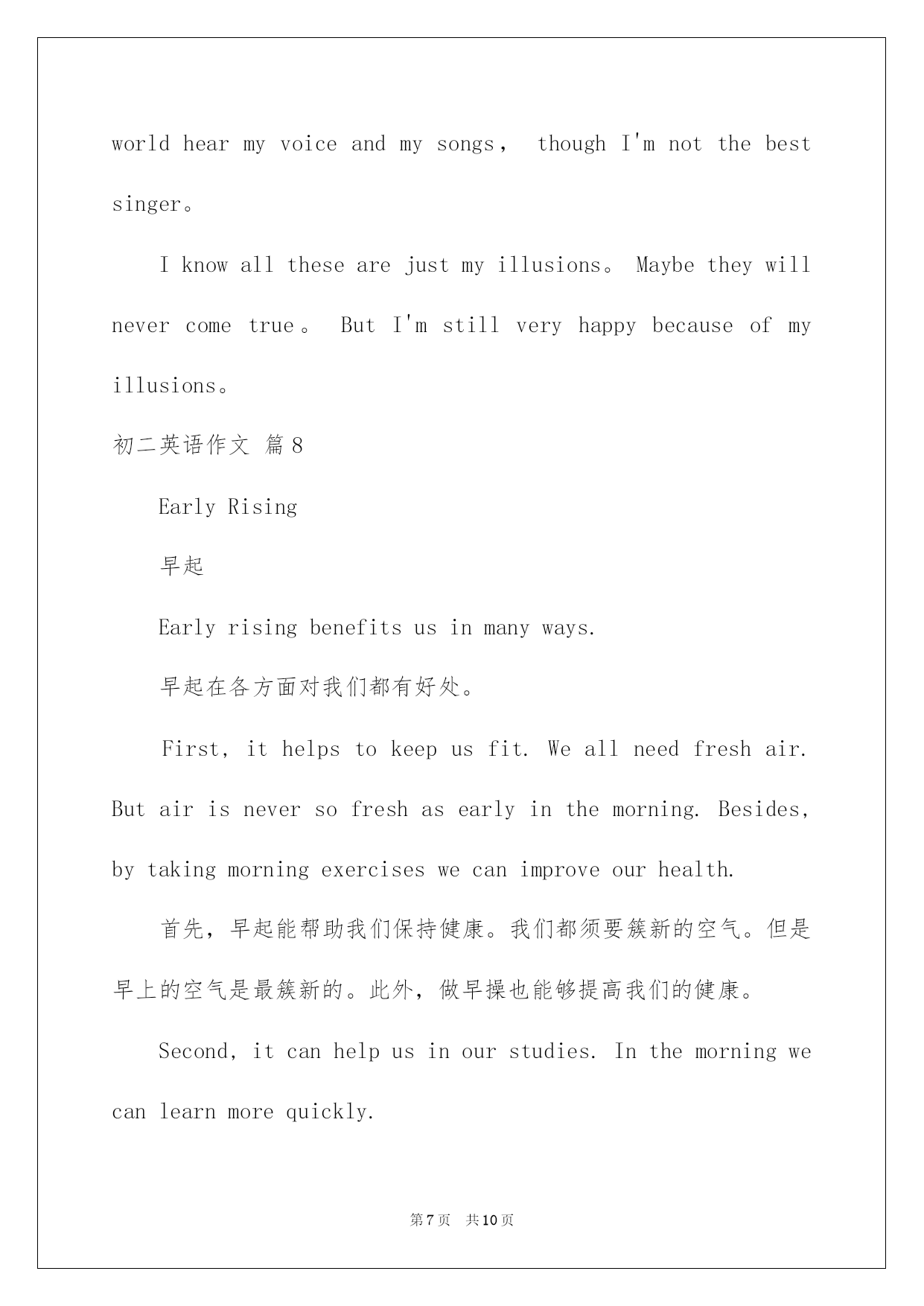 world hear my voice and my songs， though I'm not the best singer。

I know all these are just my illusions。 Maybe they will never come true。 But I'm still very happy because of my illusions。

初二英语作文 篇8

Early Rising

早起

Early rising benefits us in many ways.

早起在各方面对我们都有好处。

First, it helps to keep us fit. We all need fresh air. But air is never so fresh as early in the morning. Besides, by taking morning exercises we can improve our health.

首先，早起能帮助我们保持健康。我们都须要簇新的空气。但是早上的空气是最簇新的。此外，做早操也能够提高我们的健康。

Second, it can help us in our studies. In the morning we can learn more quickly.

第7页 共10页